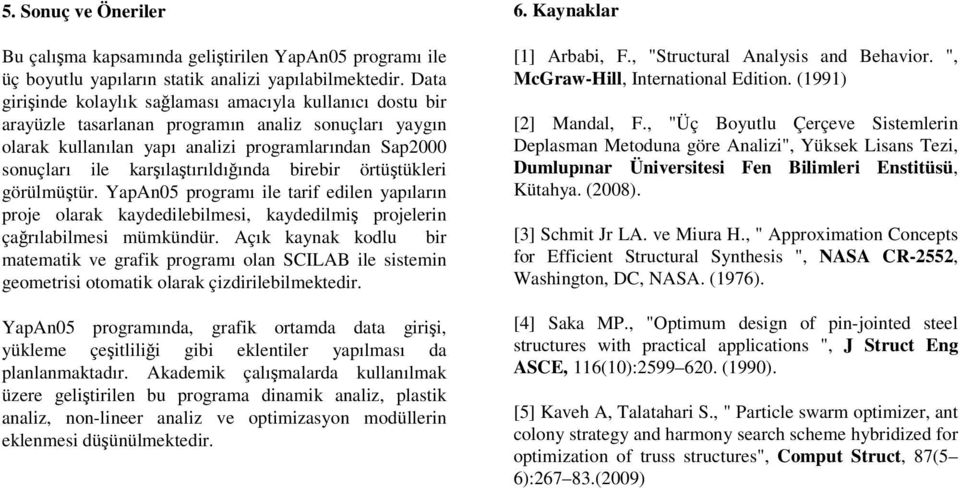 5. Sonuç ve Öneriler

Bu çalışma kapsamında geliştirilen YapAn05 programı ile üç boyutlu yapıların statik analizi yapılabilmektedir. Data girişinde kolaylık sağlaması amacıyla kullanıcı dostu bir arayüzle tasarlanan programın analiz sonuçları yaygın olarak kullanılan yapı analizi programlarından Sap2000 sonuçları ile karşılaştırıldığında birebir örtüştükleri görülmüştür. YapAn05 programı ile tarif edilen yapıların proje olarak kaydedilebilmesi, kaydedilmiş projelerin çağrılabilmesi mümkündür. Açık kaynak kodlu bir matematik ve grafik programı olan SCILAB ile sistemin geometrisi otomatik olarak çizdirilebilmektedir.

YapAn05 programında, grafik ortamda data girişi, yükleme çeşitliliği gibi eklentiler yapılması da planlanmaktadır. Akademik çalışmalarda kullanılmak üzere geliştirilen bu programa dinamik analiz, plastik analiz, non-lineer analiz ve optimizasyon modüllerin eklenmesi düşünülmektedir.

6. Kaynaklar

[1] Arbabi, F., "Structural Analysis and Behavior. ", McGraw-Hill, International Edition. (1991)

[2] Mandal, F., "Üç Boyutlu Çerçeve Sistemlerin Deplasman Metoduna göre Analizi", Yüksek Lisans Tezi, Dumlupınar Üniversitesi Fen Bilimleri Enstitüsü, Kütahya. (2008).

[3] Schmit Jr LA. ve Miura H., " Approximation Concepts for Efficient Structural Synthesis ", NASA CR-2552, Washington, DC, NASA. (1976).

[4] Saka MP., "Optimum design of pin-jointed steel structures with practical applications ", J Struct Eng ASCE, 116(10):2599–620. (1990).

[5] Kaveh A, Talatahari S., " Particle swarm optimizer, ant colony strategy and harmony search scheme hybridized for optimization of truss structures", Comput Struct, 87(5–6):267–83.(2009)